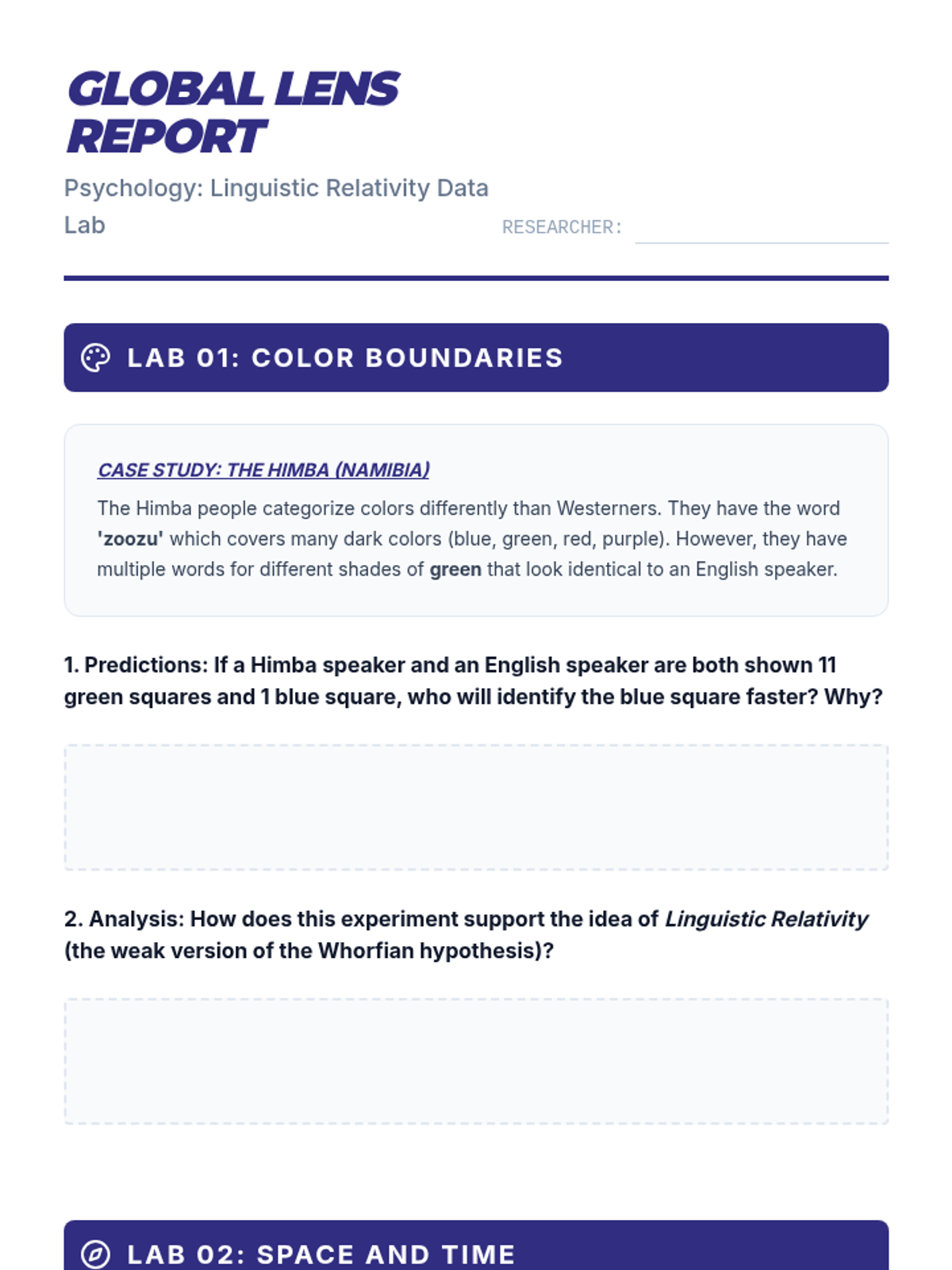 GLOBAL LENS REPORT

Psychology: Linguistic Relativity Data Lab

RESEARCHER:

LAB 01: COLOR BOUNDARIES

CASE STUDY: THE HIMBA (NAMIBIA)

The Himba people categorize colors differently than Westerners. They have the word 'zoozu' which covers many dark colors (blue, green, red, purple). However, they have multiple words for different shades of green that look identical to an English speaker.

1. Predictions: If a Himba speaker and an English speaker are both shown 11 green squares and 1 blue square, who will identify the blue square faster? Why?

2. Analysis: How does this experiment support the idea of Linguistic Relativity (the weak version of the Whorfian hypothesis)?

LAB 02: SPACE AND TIME